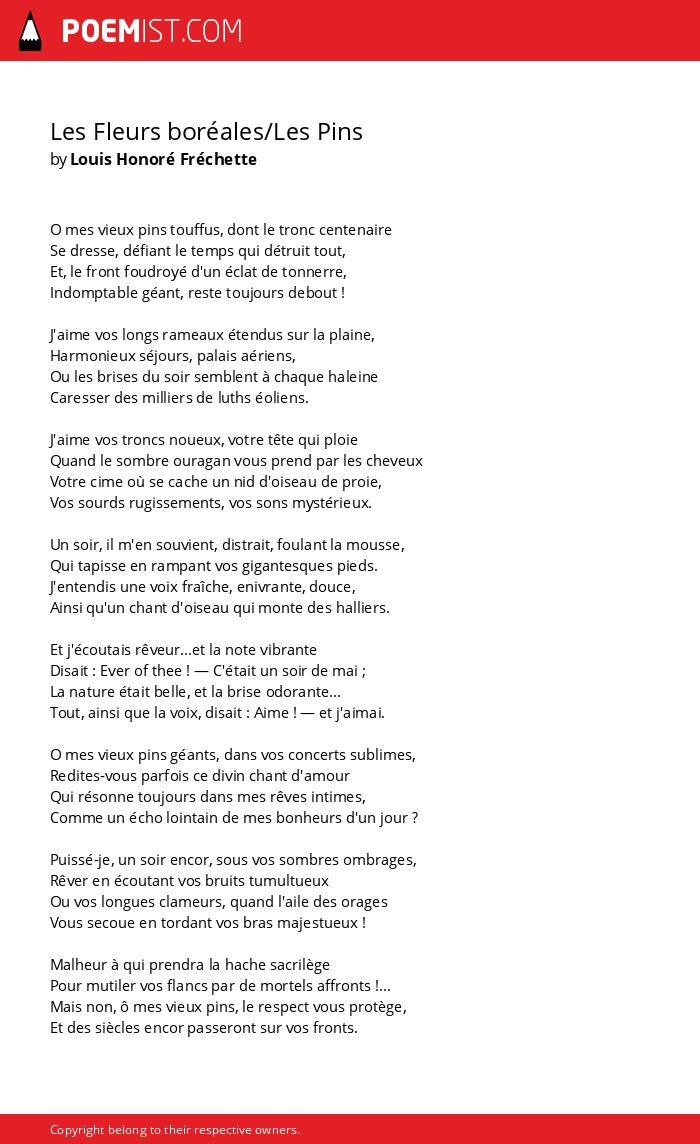 POEMIST.COM

Les Fleurs boréales/Les Pins
by Louis Honoré Fréchette

O mes vieux pins touffus, dont le tronc centenaire
Se dresse, défiant le temps qui détruit tout,
Et, le front foudroyé d'un éclat de tonnerre,
Indomptable géant, reste toujours debout !

J'aime vos longs rameaux étendus sur la plaine,
Harmonieux séjours, palais aériens,
Ou les brises du soir semblent à chaque haleine
Caresser des milliers de luths éoliens.

J'aime vos troncs noueux, votre tête qui ploie
Quand le sombre ouragan vous prend par les cheveux
Votre cime où se cache un nid d'oiseau de proie,
Vos sourds rugissements, vos sons mystérieux.

Un soir, il m'en souvient, distrait, foulant la mousse,
Qui tapisse en rampant vos gigantesques pieds.
J'entendis une voix fraîche, enivrante, douce,
Ainsi qu'un chant d'oiseau qui monte des halliers.

Et j'écoutais rêveur...et la note vibrante
Disait : Ever of thee ! — C'était un soir de mai ;
La nature était belle, et la brise odorante...
Tout, ainsi que la voix, disait : Aime ! — et j'aimai.

O mes vieux pins géants, dans vos concerts sublimes,
Redites-vous parfois ce divin chant d'amour
Qui résonne toujours dans mes rêves intimes,
Comme un écho lointain de mes bonheurs d'un jour ?

Puissé-je, un soir encor, sous vos sombres ombrages,
Rêver en écoutant vos bruits tumultueux
Ou vos longues clameurs, quand l'aile des orages
Vous secoue en tordant vos bras majestueux !

Malheur à qui prendra la hache sacrilège
Pour mutiler vos flancs par de mortels affronts !...
Mais non, ô mes vieux pins, le respect vous protège,
Et des siècles encor passeront sur vos fronts.

Copyright belong to their respective owners.